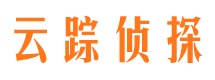 云踪侦探